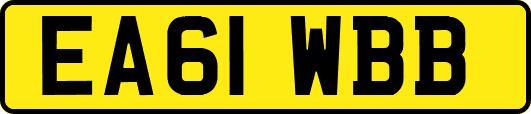 EA61 WBB